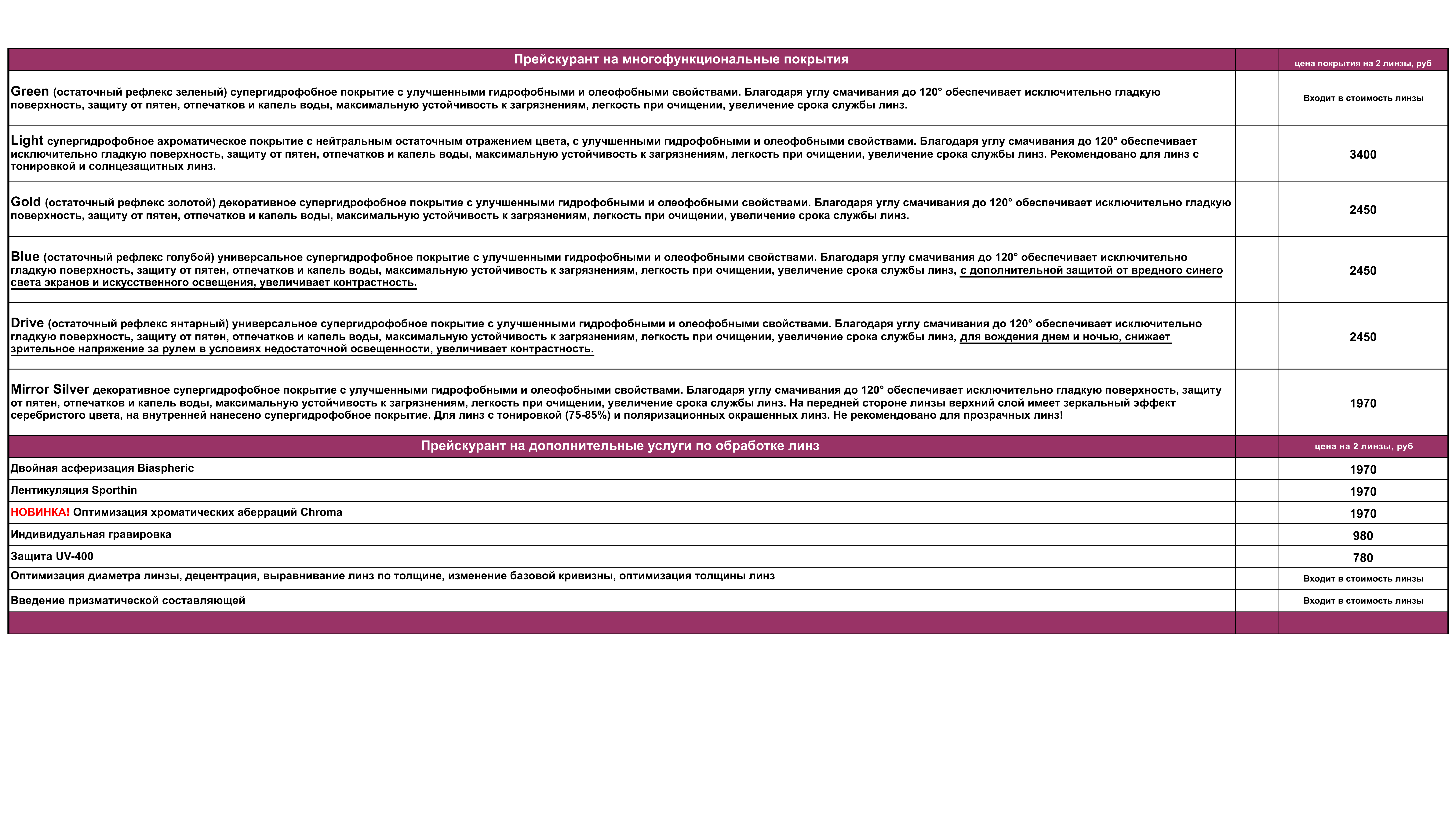 | Прейскурант на многофункциональные покрытия | | цена покрытия на 2 линзы, руб |
|---|---|---|
| Green (остаточный рефлекс зеленый) супергидрофобное покрытие с улучшенными гидрофобными и олеофобными свойствами. Благодаря углу смачивания до 120° обеспечивает исключительно гладкую поверхность, защиту от пятен, отпечатков и капель воды, максимальную устойчивость к загрязнениям, легкость при очищении, увеличение срока службы линз. | | Входит в стоимость линзы |
| Light супергидрофобное ахроматическое покрытие с нейтральным остаточным отражением цвета, с улучшенными гидрофобными и олеофобными свойствами. Благодаря углу смачивания до 120° обеспечивает исключительно гладкую поверхность, защиту от пятен, отпечатков и капель воды, максимальную устойчивость к загрязнениям, легкость при очищении, увеличение срока службы линз. Рекомендовано для линз с тонировкой и солнцезащитных линз. | | 3400 |
| Gold (остаточный рефлекс золотой) декоративное супергидрофобное покрытие с улучшенными гидрофобными и олеофобными свойствами. Благодаря углу смачивания до 120° обеспечивает исключительно гладкую поверхность, защиту от пятен, отпечатков и капель воды, максимальную устойчивость к загрязнениям, легкость при очищении, увеличение срока службы линз. | | 2450 |
| Blue (остаточный рефлекс голубой) универсальное супергидрофобное покрытие с улучшенными гидрофобными и олеофобными свойствами. Благодаря углу смачивания до 120° обеспечивает исключительно гладкую поверхность, защиту от пятен, отпечатков и капель воды, максимальную устойчивость к загрязнениям, легкость при очищении, увеличение срока службы линз, с дополнительной защитой от вредного синего света экранов и искусственного освещения, увеличивает контрастность. | | 2450 |
| Drive (остаточный рефлекс янтарный) универсальное супергидрофобное покрытие с улучшенными гидрофобными и олеофобными свойствами. Благодаря углу смачивания до 120° обеспечивает исключительно гладкую поверхность, защиту от пятен, отпечатков и капель воды, максимальную устойчивость к загрязнениям, легкость при очищении, увеличение срока службы линз, для вождения днем и ночью, снижает зрительное напряжение за рулем в условиях недостаточной освещенности, увеличивает контрастность. | | 2450 |
| Mirror Silver декоративное супергидрофобное покрытие с улучшенными гидрофобными и олеофобными свойствами. Благодаря углу смачивания до 120° обеспечивает исключительно гладкую поверхность, защиту от пятен, отпечатков и капель воды, максимальную устойчивость к загрязнениям, легкость при очищении, увеличение срока службы линз. На передней стороне линзы верхний слой имеет зеркальный эффект серебристого цвета, на внутренней нанесено супергидрофобное покрытие. Для линз с тонировкой (75-85%) и поляризационных окрашенных линз. Не рекомендовано для прозрачных линз! | | 1970 |
| Прейскурант на дополнительные услуги по обработке линз | | цена на 2 линзы, руб |
| Двойная асферизация Biaspheric | | 1970 |
| Лентикуляция Sporthin | | 1970 |
| НОВИНКА! Оптимизация хроматических аберраций Chroma | | 1970 |
| Индивидуальная гравировка | | 980 |
| Защита UV-400 | | 780 |
| Оптимизация диаметра линзы, децентрация, выравнивание линз по толщине, изменение базовой кривизны, оптимизация толщины линз | | Входит в стоимость линзы |
| Введение призматической составляющей | | Входит в стоимость линзы |